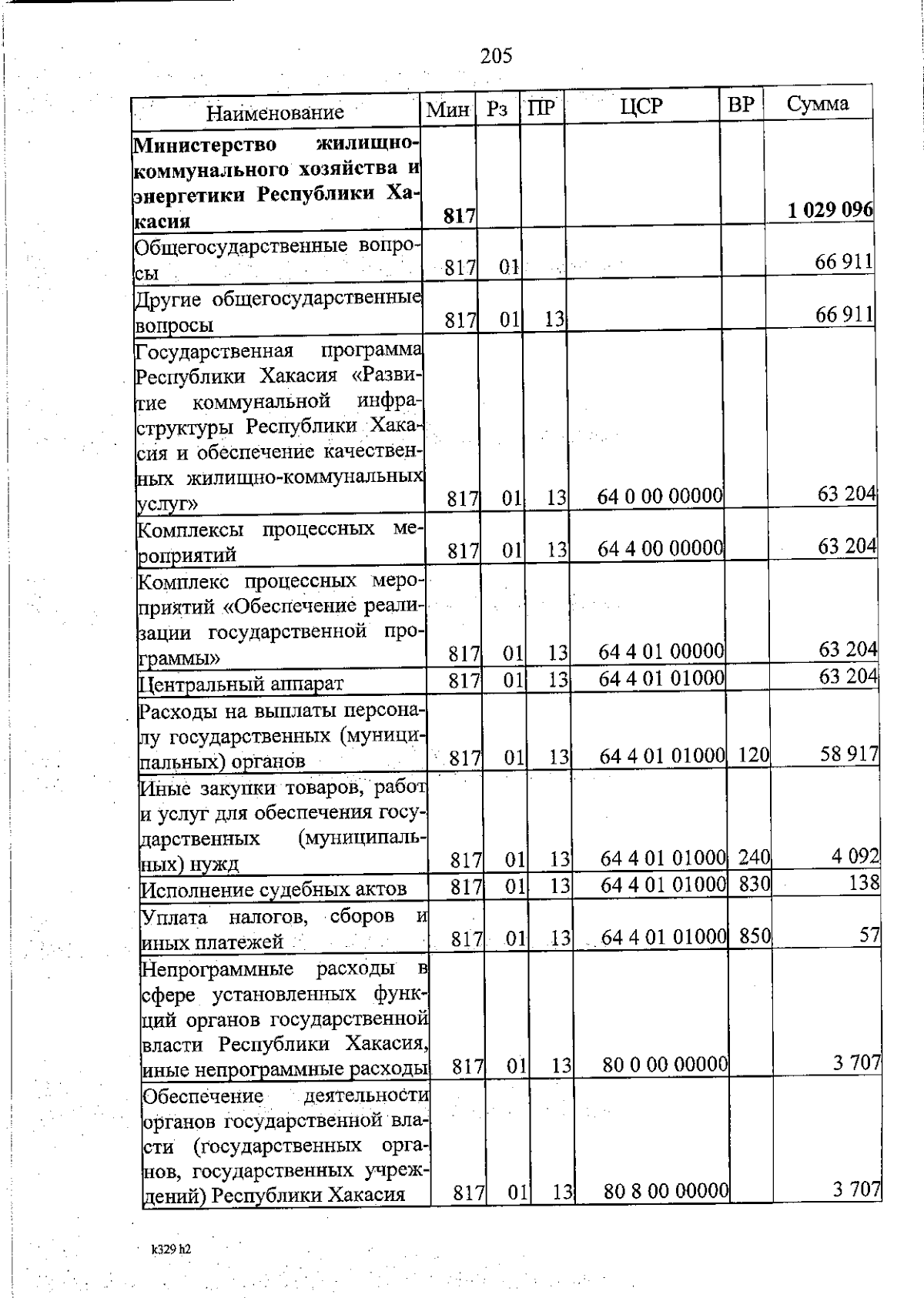 205

| Наименование | Мин | Рз | ПР | ЦСР | ВР | Сумма |
|---|---|---|---|---|---|---|
| **Министерство жилищно-коммунального хозяйства и энергетики Республики Хакасия** | **817** | | | | | **1 029 096** |
| Общегосударственные вопросы | 817 | 01 | | | | 66 911 |
| Другие общегосударственные вопросы | 817 | 01 | 13 | | | 66 911 |
| Государственная программа Республики Хакасия «Развитие коммунальной инфраструктуры Республики Хакасия и обеспечение качественных жилищно-коммунальных услуг» | 817 | 01 | 13 | 64 0 00 00000 | | 63 204 |
| Комплексы процессных мероприятий | 817 | 01 | 13 | 64 4 00 00000 | | 63 204 |
| Комплекс процессных мероприятий «Обеспечение реализации государственной программы» | 817 | 01 | 13 | 64 4 01 00000 | | 63 204 |
| Центральный аппарат | 817 | 01 | 13 | 64 4 01 01000 | | 63 204 |
| Расходы на выплаты персоналу государственных (муниципальных) органов | 817 | 01 | 13 | 64 4 01 01000 | 120 | 58 917 |
| Иные закупки товаров, работ и услуг для обеспечения государственных (муниципальных) нужд | 817 | 01 | 13 | 64 4 01 01000 | 240 | 4 092 |
| Исполнение судебных актов | 817 | 01 | 13 | 64 4 01 01000 | 830 | 138 |
| Уплата налогов, сборов и иных платежей | 817 | 01 | 13 | 64 4 01 01000 | 850 | 57 |
| Непрограммные расходы в сфере установленных функций органов государственной власти Республики Хакасия, иные непрограммные расходы | 817 | 01 | 13 | 80 0 00 00000 | | 3 707 |
| Обеспечение деятельности органов государственной власти (государственных органов, государственных учреждений) Республики Хакасия | 817 | 01 | 13 | 80 8 00 00000 | | 3 707 |

k329 h2